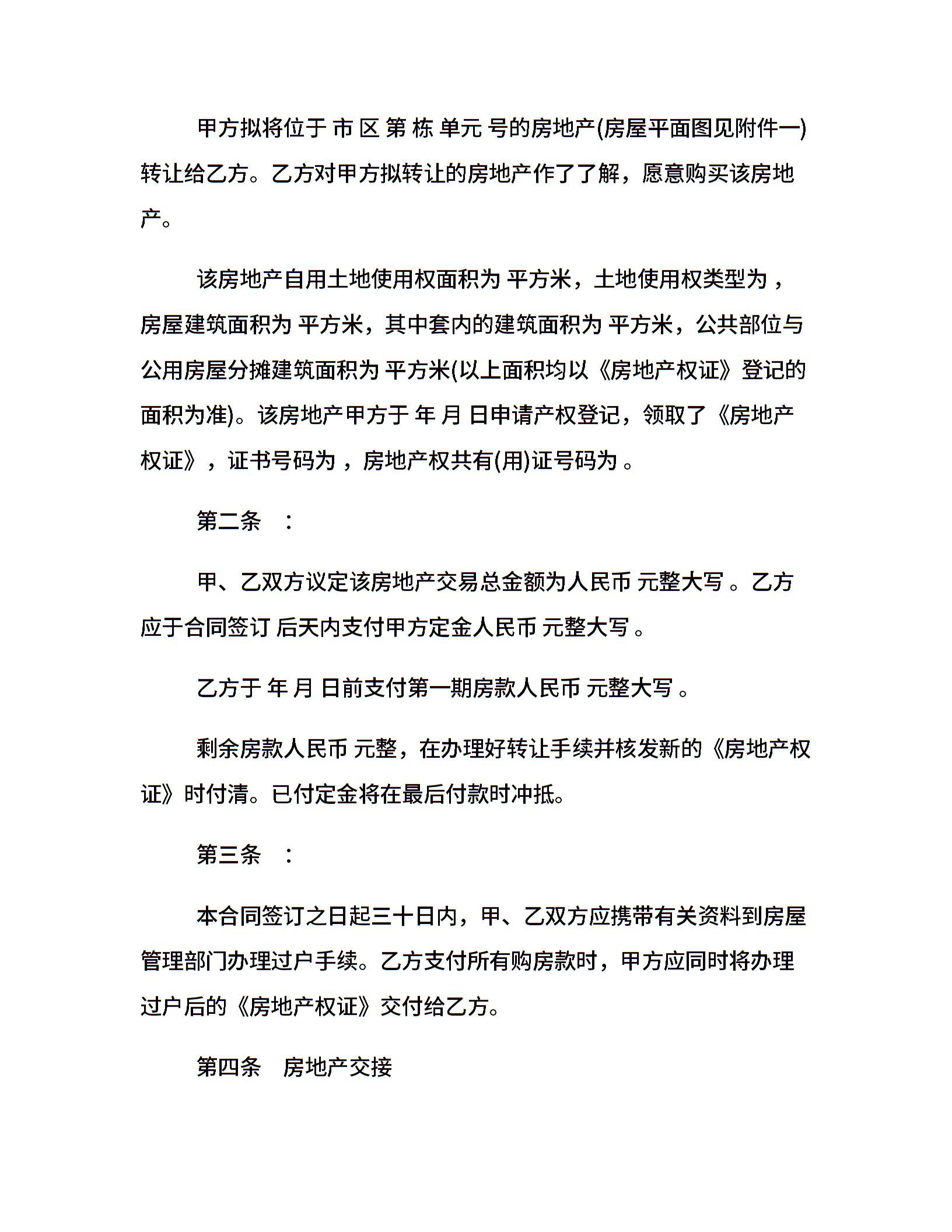 甲方拟将位于 市 区 第 栋 单元 号的房地产(房屋平面图见附件一)转让给乙方。乙方对甲方拟转让的房地产作了了解，愿意购买该房地产。

该房地产自用土地使用权面积为 平方米，土地使用权类型为 ，房屋建筑面积为 平方米，其中套内的建筑面积为 平方米，公共部位与公用房屋分摊建筑面积为 平方米(以上面积均以《房地产权证》登记的面积为准)。该房地产甲方于 年 月 日申请产权登记，领取了《房地产权证》，证书号码为 ，房地产权共有(用)证号码为 。

第二条 ：

甲、乙双方议定该房地产交易总金额为人民币 元整大写 。乙方应于合同签订 后天内支付甲方定金人民币 元整大写 。

乙方于 年 月 日前支付第一期房款人民币 元整大写 。

剩余房款人民币 元整，在办理好转让手续并核发新的《房地产权证》时付清。已付定金将在最后付款时冲抵。

第三条 ：

本合同签订之日起三十日内，甲、乙双方应携带有关资料到房屋管理部门办理过户手续。乙方支付所有购房款时，甲方应同时将办理过户后的《房地产权证》交付给乙方。

第四条 房地产交接